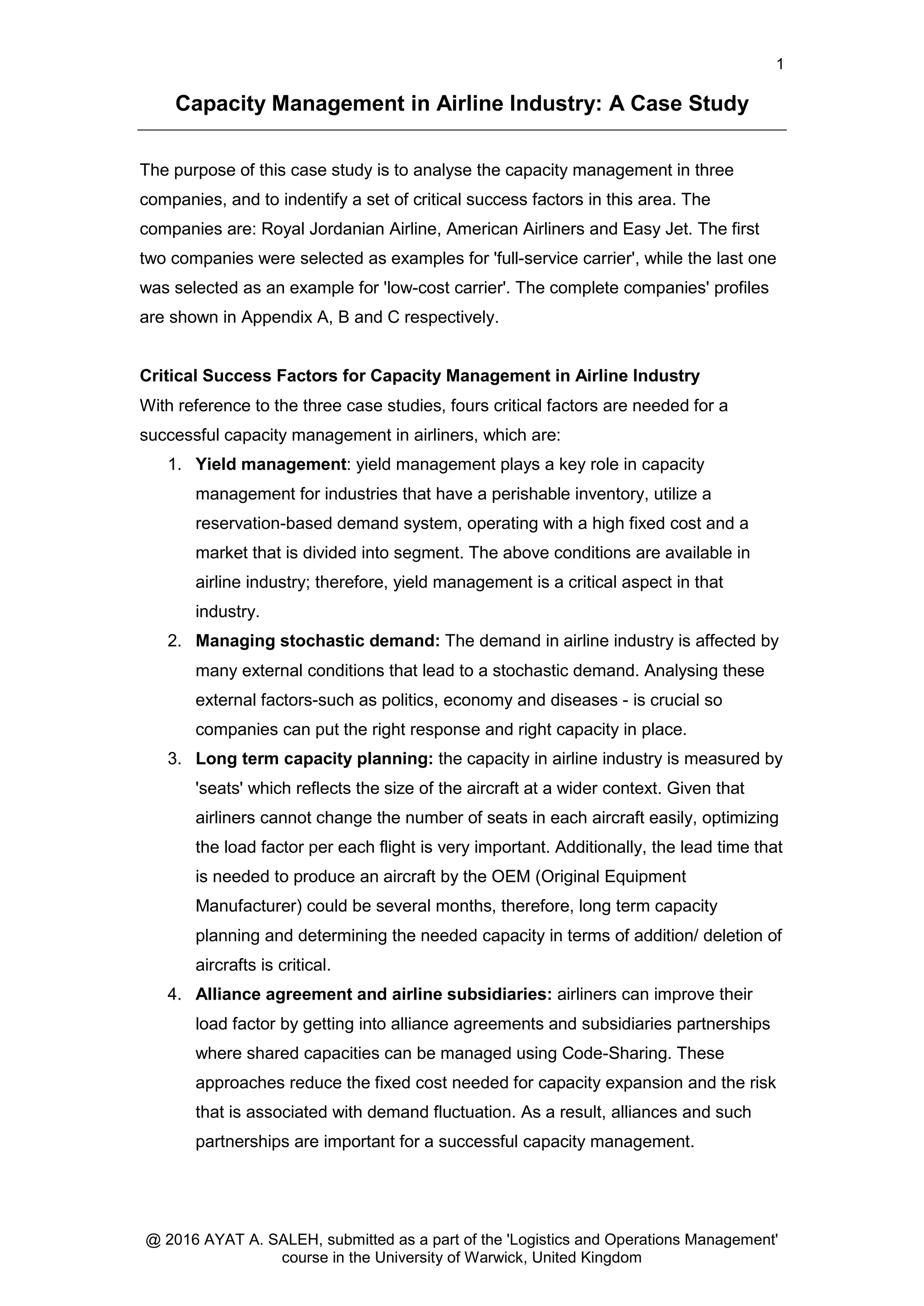 1

Capacity Management in Airline Industry: A Case Study

The purpose of this case study is to analyse the capacity management in three companies, and to indentify a set of critical success factors in this area. The companies are: Royal Jordanian Airline, American Airliners and Easy Jet. The first two companies were selected as examples for 'full-service carrier', while the last one was selected as an example for 'low-cost carrier'. The complete companies' profiles are shown in Appendix A, B and C respectively.

Critical Success Factors for Capacity Management in Airline Industry
With reference to the three case studies, fours critical factors are needed for a successful capacity management in airliners, which are:

1. Yield management: yield management plays a key role in capacity management for industries that have a perishable inventory, utilize a reservation-based demand system, operating with a high fixed cost and a market that is divided into segment. The above conditions are available in airline industry; therefore, yield management is a critical aspect in that industry.
2. Managing stochastic demand: The demand in airline industry is affected by many external conditions that lead to a stochastic demand. Analysing these external factors-such as politics, economy and diseases - is crucial so companies can put the right response and right capacity in place.
3. Long term capacity planning: the capacity in airline industry is measured by 'seats' which reflects the size of the aircraft at a wider context. Given that airliners cannot change the number of seats in each aircraft easily, optimizing the load factor per each flight is very important. Additionally, the lead time that is needed to produce an aircraft by the OEM (Original Equipment Manufacturer) could be several months, therefore, long term capacity planning and determining the needed capacity in terms of addition/ deletion of aircrafts is critical.
4. Alliance agreement and airline subsidiaries: airliners can improve their load factor by getting into alliance agreements and subsidiaries partnerships where shared capacities can be managed using Code-Sharing. These approaches reduce the fixed cost needed for capacity expansion and the risk that is associated with demand fluctuation. As a result, alliances and such partnerships are important for a successful capacity management.

@ 2016 AYAT A. SALEH, submitted as a part of the 'Logistics and Operations Management' course in the University of Warwick, United Kingdom